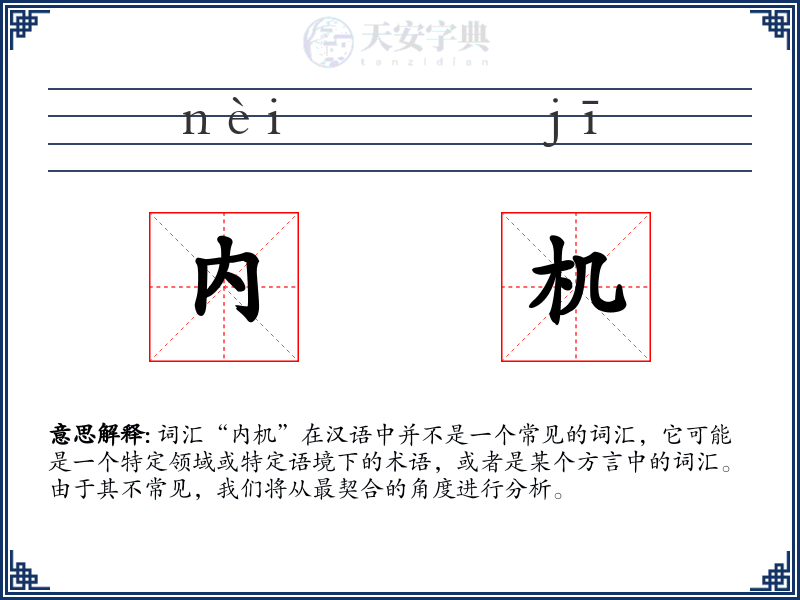 天安字典
tanzidian

nèi jī

内 机

意思解释: 词汇“内机”在汉语中并不是一个常见的词汇，它可能是一个特定领域或特定语境下的术语，或者是某个方言中的词汇。由于其不常见，我们将从最契合的角度进行分析。